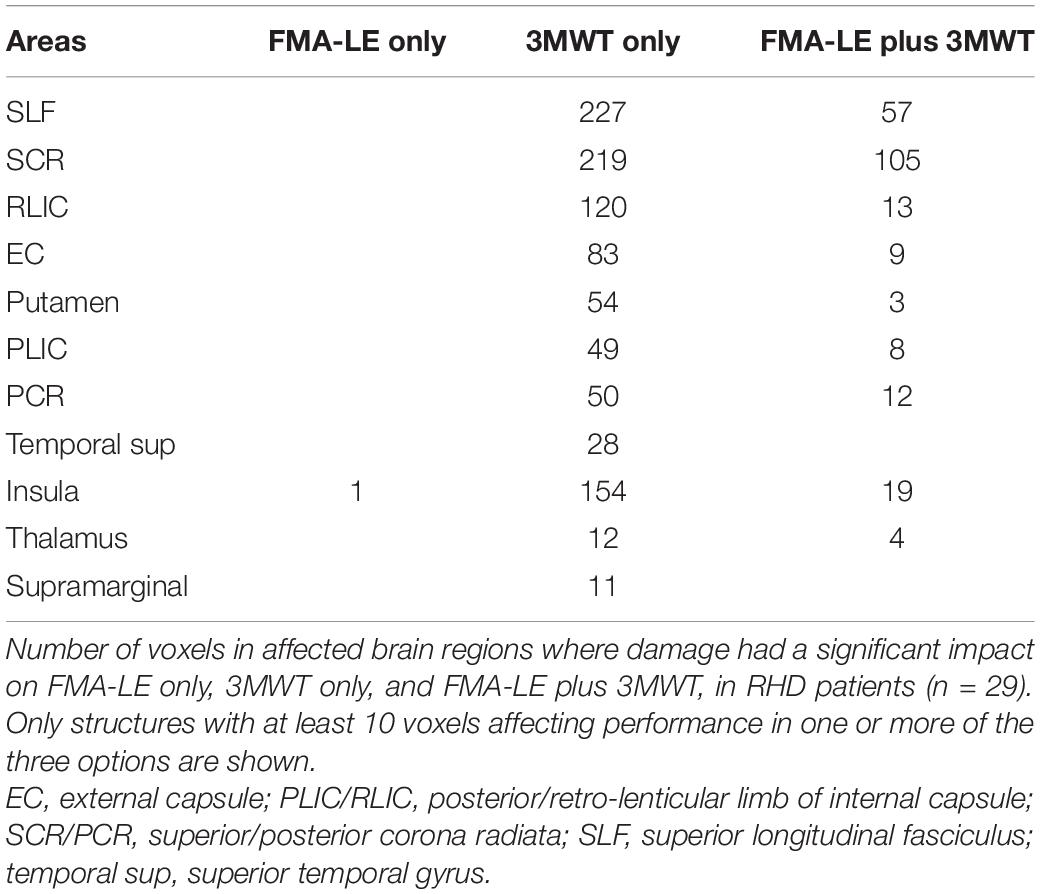 | Areas | FMA-LE only | 3MWT only | FMA-LE plus 3MWT |
|---|---|---|---|
| SLF | | 227 | 57 |
| SCR | | 219 | 105 |
| RLIC | | 120 | 13 |
| EC | | 83 | 9 |
| Putamen | | 54 | 3 |
| PLIC | | 49 | 8 |
| PCR | | 50 | 12 |
| Temporal sup | | 28 | |
| Insula | 1 | 154 | 19 |
| Thalamus | | 12 | 4 |
| Supramarginal | | 11 | |

Number of voxels in affected brain regions where damage had a significant impact on FMA-LE only, 3MWT only, and FMA-LE plus 3MWT, in RHD patients (n = 29). Only structures with at least 10 voxels affecting performance in one or more of the three options are shown.

EC, external capsule; PLIC/RLIC, posterior/retro-lenticular limb of internal capsule; SCR/PCR, superior/posterior corona radiata; SLF, superior longitudinal fasciculus; temporal sup, superior temporal gyrus.